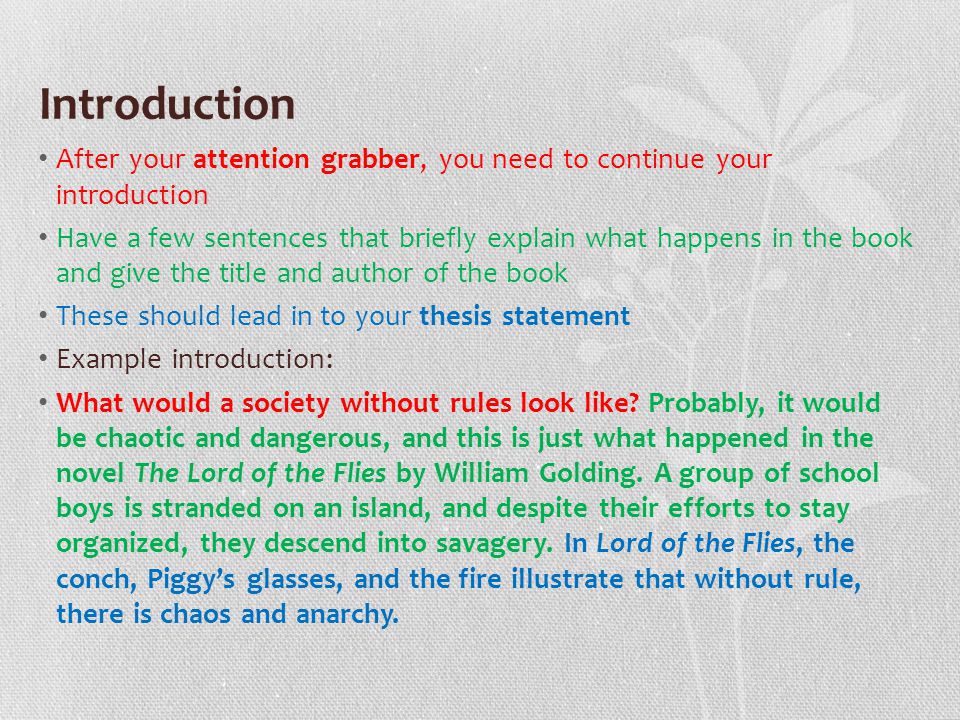 Introduction

• After your attention grabber, you need to continue your introduction

• Have a few sentences that briefly explain what happens in the book and give the title and author of the book

• These should lead in to your thesis statement

• Example introduction:

• What would a society without rules look like? Probably, it would be chaotic and dangerous, and this is just what happened in the novel The Lord of the Flies by William Golding. A group of school boys is stranded on an island, and despite their efforts to stay organized, they descend into savagery. In Lord of the Flies, the conch, Piggy's glasses, and the fire illustrate that without rule, there is chaos and anarchy.